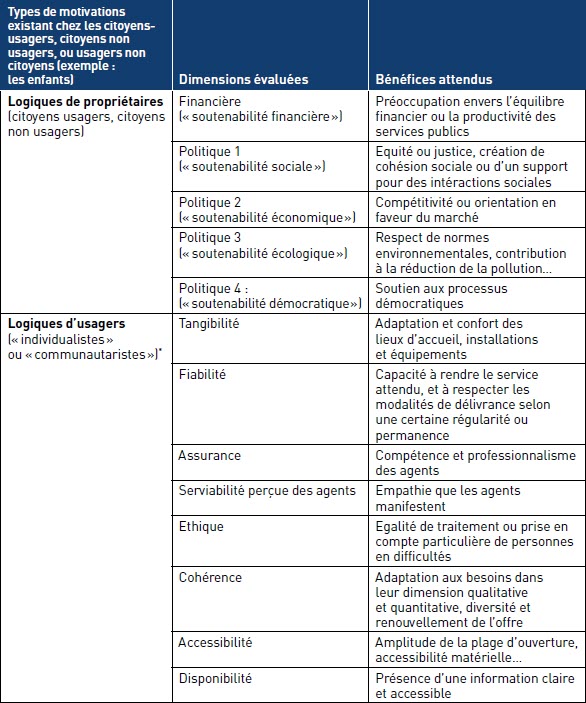 | Types de motivations existant chez les citoyens-usagers, citoyens non usagers, ou usagers non citoyens (exemple : les enfants) | Dimensions évaluées | Bénéfices attendus |
|---|---|---|
| **Logiques de propriétaires** (citoyens usagers, citoyens non usagers) | Financière (« soutenabilité financière ») | Préoccupation envers l'équilibre financier ou la productivité des services publics |
| | Politique 1 (« soutenabilité sociale ») | Equité ou justice, création de cohésion sociale ou d'un support pour des intéractions sociales |
| | Politique 2 (« soutenabilité économique ») | Compétitivité ou orientation en faveur du marché |
| | Politique 3 (« soutenabilité écologique ») | Respect de normes environnementales, contribution à la réduction de la pollution... |
| | Politique 4 : (« soutenabilité démocratique ») | Soutien aux processus démocratiques |
| **Logiques d'usagers** (« individualistes » ou « communautaristes »)* | Tangibilité | Adaptation et confort des lieux d'accueil, installations et équipements |
| | Fiabilité | Capacité à rendre le service attendu, et à respecter les modalités de délivrance selon une certaine régularité ou permanence |
| | Assurance | Compétence et professionnalisme des agents |
| | Serviabilité perçue des agents | Empathie que les agents manifestent |
| | Ethique | Egalité de traitement ou prise en compte particulière de personnes en difficultés |
| | Cohérence | Adaptation aux besoins dans leur dimension qualitative et quantitative, diversité et renouvellement de l'offre |
| | Accessibilité | Amplitude de la plage d'ouverture, accessibilité matérielle... |
| | Disponibilité | Présence d'une information claire et accessible |